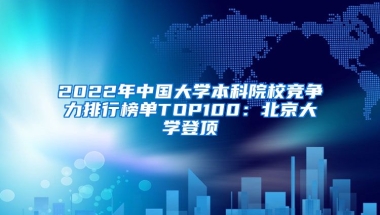 2022年中国大学本科院校竞争力排行榜单TOP100：北京大学登顶